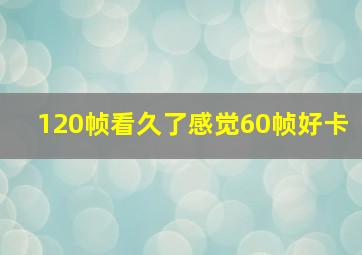 120帧看久了感觉60帧好卡